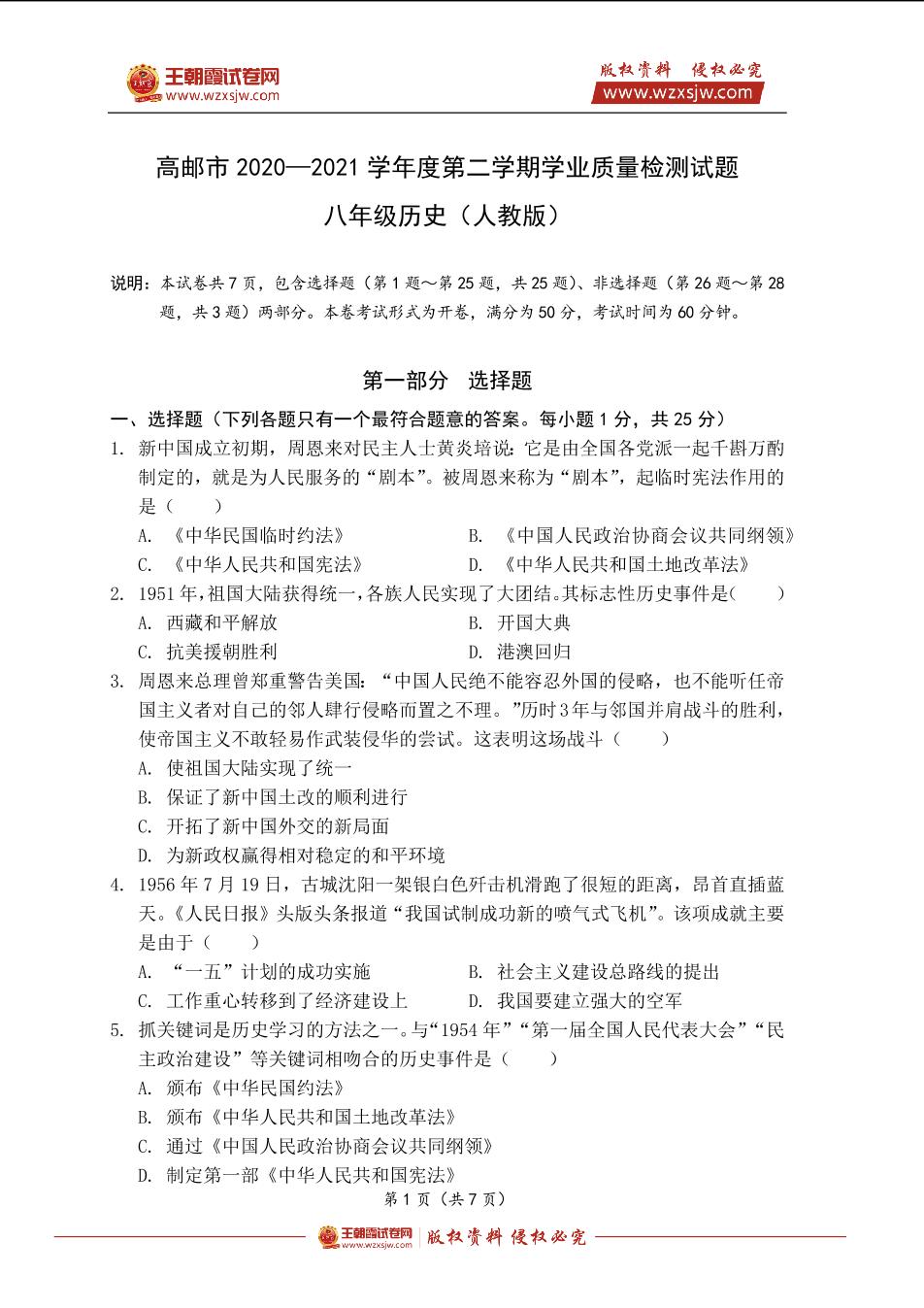 王朝霞试卷网
www.wzxsjw.com

版权资料 侵权必究
www.wzxsjw.com

高邮市 2020—2021 学年度第二学期学业质量检测试题

八年级历史（人教版）

说明：本试卷共 7 页，包含选择题（第 1 题～第 25 题，共 25 题）、非选择题（第 26 题～第 28 题，共 3 题）两部分。本卷考试形式为开卷，满分为 50 分，考试时间为 60 分钟。

第一部分 选择题

一、选择题（下列各题只有一个最符合题意的答案。每小题 1 分，共 25 分）

1. 新中国成立初期，周恩来对民主人士黄炎培说：它是由全国各党派一起千斟万酌制定的，就是为人民服务的“剧本”。被周恩来称为“剧本”，起临时宪法作用的是（　　）

A. 《中华民国临时约法》　　B. 《中国人民政治协商会议共同纲领》

C. 《中华人民共和国宪法》　　D. 《中华人民共和国土地改革法》

2. 1951 年，祖国大陆获得统一，各族人民实现了大团结。其标志性历史事件是(　　)

A. 西藏和平解放　　B. 开国大典

C. 抗美援朝胜利　　D. 港澳回归

3. 周恩来总理曾郑重警告美国：“中国人民绝不能容忍外国的侵略，也不能听任帝国主义者对自己的邻人肆行侵略而置之不理。”历时 3 年与邻国并肩战斗的胜利，使帝国主义不敢轻易作武装侵华的尝试。这表明这场战斗（　　）

A. 使祖国大陆实现了统一

B. 保证了新中国土改的顺利进行

C. 开拓了新中国外交的新局面

D. 为新政权赢得相对稳定的和平环境

4. 1956 年 7 月 19 日，古城沈阳一架银白色歼击机滑跑了很短的距离，昂首直插蓝天。《人民日报》头版头条报道“我国试制成功新的喷气式飞机”。该项成就主要是由于（　　）

A. “一五”计划的成功实施　　B. 社会主义建设总路线的提出

C. 工作重心转移到了经济建设上　　D. 我国要建立强大的空军

5. 抓关键词是历史学习的方法之一。与“1954 年”“第一届全国人民代表大会”“民主政治建设”等关键词相吻合的历史事件是（　　）

A. 颁布《中华民国约法》

B. 颁布《中华人民共和国土地改革法》

C. 通过《中国人民政治协商会议共同纲领》

D. 制定第一部《中华人民共和国宪法》

第 1 页（共 7 页）

王朝霞试卷网 www.wzxsjw.com 版权资料 侵权必究